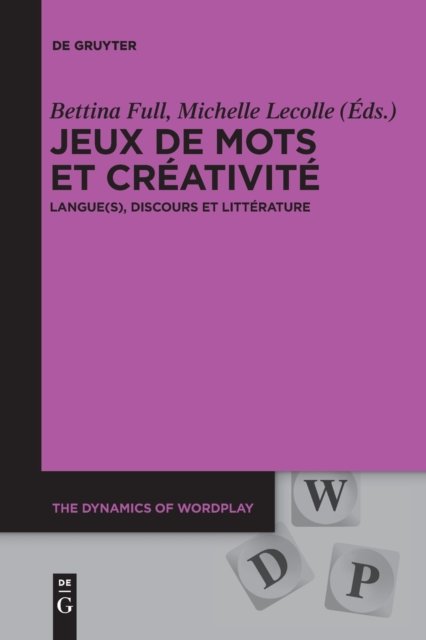 DE GRUYTER

Bettina Full, Michelle Lecolle (Éds.)

JEUX DE MOTS ET CRÉATIVITÉ

LANGUE(S), DISCOURS ET LITTÉRATURE

THE DYNAMICS OF WORDPLAY

W

D

P

DE
G